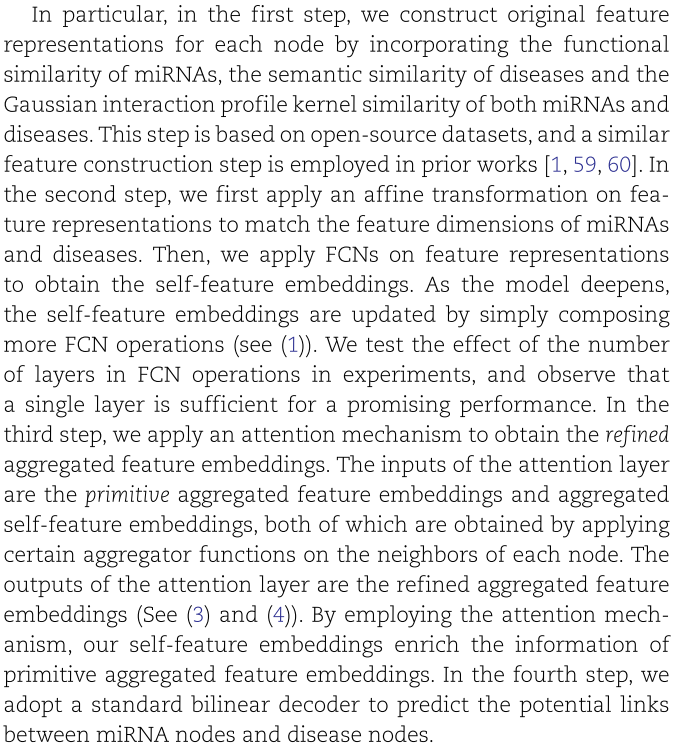 In particular, in the first step, we construct original feature representations for each node by incorporating the functional similarity of miRNAs, the semantic similarity of diseases and the Gaussian interaction profile kernel similarity of both miRNAs and diseases. This step is based on open-source datasets, and a similar feature construction step is employed in prior works [1, 59, 60]. In the second step, we first apply an affine transformation on feature representations to match the feature dimensions of miRNAs and diseases. Then, we apply FCNs on feature representations to obtain the self-feature embeddings. As the model deepens, the self-feature embeddings are updated by simply composing more FCN operations (see (1)). We test the effect of the number of layers in FCN operations in experiments, and observe that a single layer is sufficient for a promising performance. In the third step, we apply an attention mechanism to obtain the refined aggregated feature embeddings. The inputs of the attention layer are the primitive aggregated feature embeddings and aggregated self-feature embeddings, both of which are obtained by applying certain aggregator functions on the neighbors of each node. The outputs of the attention layer are the refined aggregated feature embeddings (See (3) and (4)). By employing the attention mechanism, our self-feature embeddings enrich the information of primitive aggregated feature embeddings. In the fourth step, we adopt a standard bilinear decoder to predict the potential links between miRNA nodes and disease nodes.